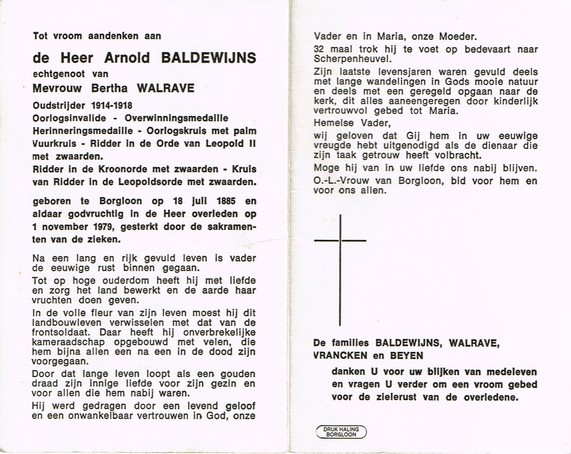 Tot vroom aandenken aan

de Heer Arnold BALDEWIJNS

echtgenoot van

Mevrouw Bertha WALRAVE

Oudstrijder 1914-1918
Oorlogsinvalide - Overwinningsmedaille
Herinneringsmedaille - Oorlogskruis met palm
Vuurkruis - Ridder in de Orde van Leopold II met zwaarden.
Ridder in de Kroonorde met zwaarden - Kruis van Ridder in de Leopoldsorde met zwaarden.

geboren te Borgloon op 18 juli 1885 en aldaar godvruchtig in de Heer overleden op 1 november 1979, gesterkt door de sakramenten van de zieken.

Na een lang en rijk gevuld leven is vader de eeuwige rust binnen gegaan.

Tot op hoge ouderdom heeft hij met liefde en zorg het land bewerkt en de aarde haar vruchten doen geven.

In de volle fleur van zijn leven moest hij dit landbouwleven verwisselen met dat van de frontsoldaat. Daar heeft hij onverbrekelijke kameraadschap opgebouwd met velen, die hem bijna allen een na een in de dood zijn voorgegaan.

Door dat lange leven loopt als een gouden draad zijn innige liefde voor zijn gezin en voor allen die hem nabij waren.

Hij werd gedragen door een levend geloof en een onwankelbaar vertrouwen in God, onze Vader en in Maria, onze Moeder.

32 maal trok hij te voet op bedevaart naar Scherpenheuvel.

Zijn laatste levensjaren waren gevuld deels met lange wandelingen in Gods mooie natuur en deels met een geregeld opgaan naar de kerk, dit alles aaneengeregen door kinderlijk vertrouwvol gebed tot Maria.

Hemelse Vader,

wij geloven dat Gij hem in uw eeuwige vreugde hebt uitgenodigd als de dienaar die zijn taak getrouw heeft volbracht.

Moge hij van in uw liefde ons nabij blijven.

O.-L.-Vrouw van Borgloon, bid voor hem en voor ons allen.

De families BALDEWIJNS, WALRAVE, VRANCKEN en BEYEN

danken U voor uw blijken van medeleven en vragen U verder om een vroom gebed voor de zielerust van de overledene.

DRUK HALING BORGLOON